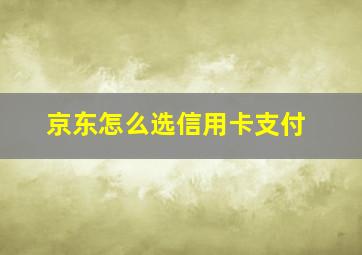 京东怎么选信用卡支付